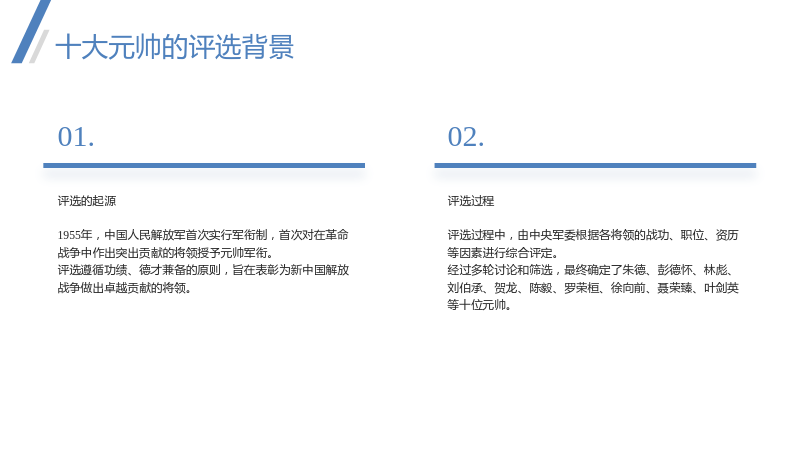 十大元帅的评选背景

01.

评选的起源

1955年，中国人民解放军首次实行军衔制，首次对在革命战争中作出突出贡献的将领授予元帅军衔。
评选遵循功绩、德才兼备的原则，旨在表彰为新中国解放战争做出卓越贡献的将领。

02.

评选过程

评选过程中，由中央军委根据各将领的战功、职位、资历等因素进行综合评定。
经过多轮讨论和筛选，最终确定了朱德、彭德怀、林彪、刘伯承、贺龙、陈毅、罗荣桓、徐向前、聂荣臻、叶剑英等十位元帅。